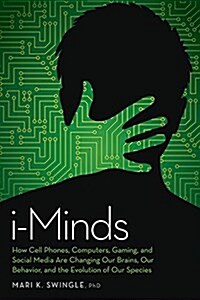 i-Minds

How Cell Phones, Computers, Gaming, and Social Media Are Changing Our Brains, Our Behavior, and the Evolution of Our Species

MARI K. SWINGLE, PhD